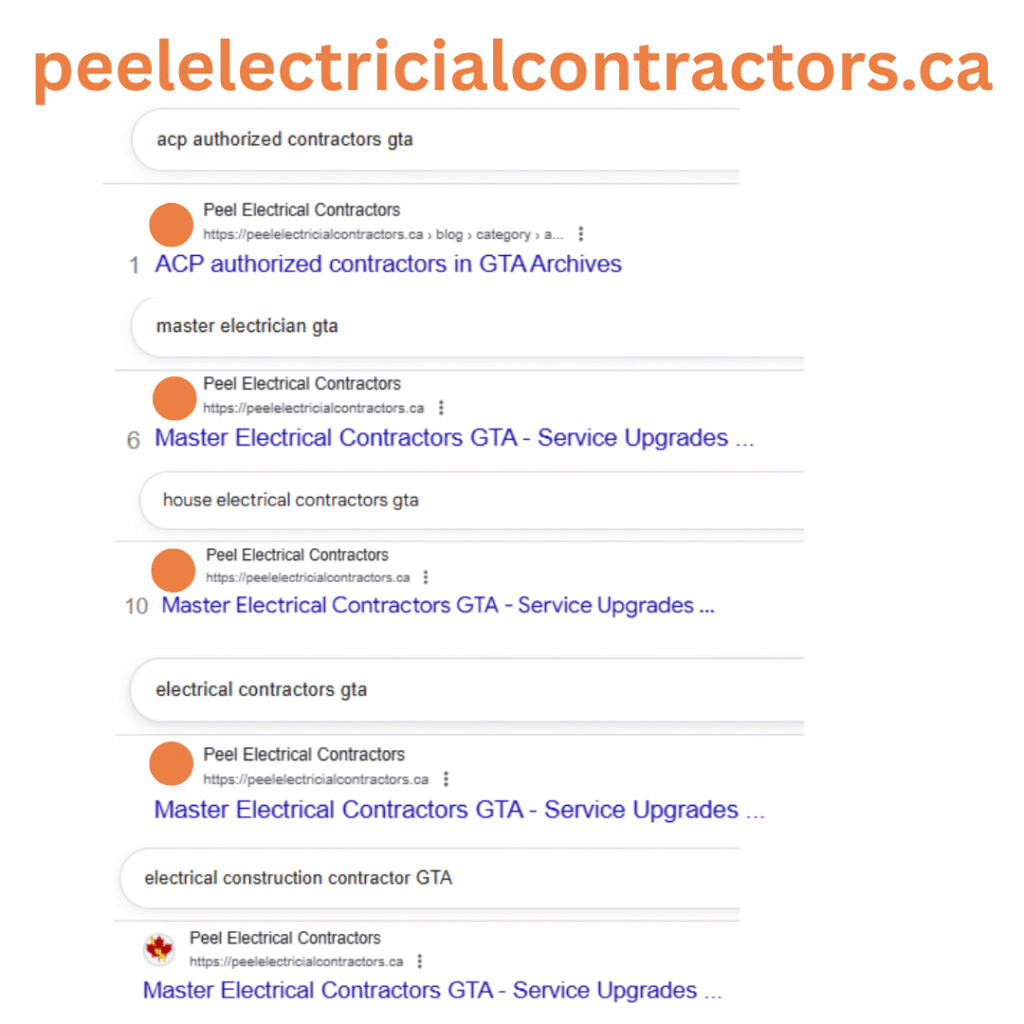 peelelectricialcontractors.ca

acp authorized contractors gta

Peel Electrical Contractors
https://peelelectricialcontractors.ca › blog › category › a...

1 ACP authorized contractors in GTA Archives

master electrician gta

Peel Electrical Contractors
https://peelelectricialcontractors.ca

6 Master Electrical Contractors GTA - Service Upgrades ...

house electrical contractors gta

Peel Electrical Contractors
https://peelelectricialcontractors.ca

10 Master Electrical Contractors GTA - Service Upgrades ...

electrical contractors gta

Peel Electrical Contractors
https://peelelectricialcontractors.ca

Master Electrical Contractors GTA - Service Upgrades ...

electrical construction contractor GTA

Peel Electrical Contractors
https://peelelectricialcontractors.ca

Master Electrical Contractors GTA - Service Upgrades ...